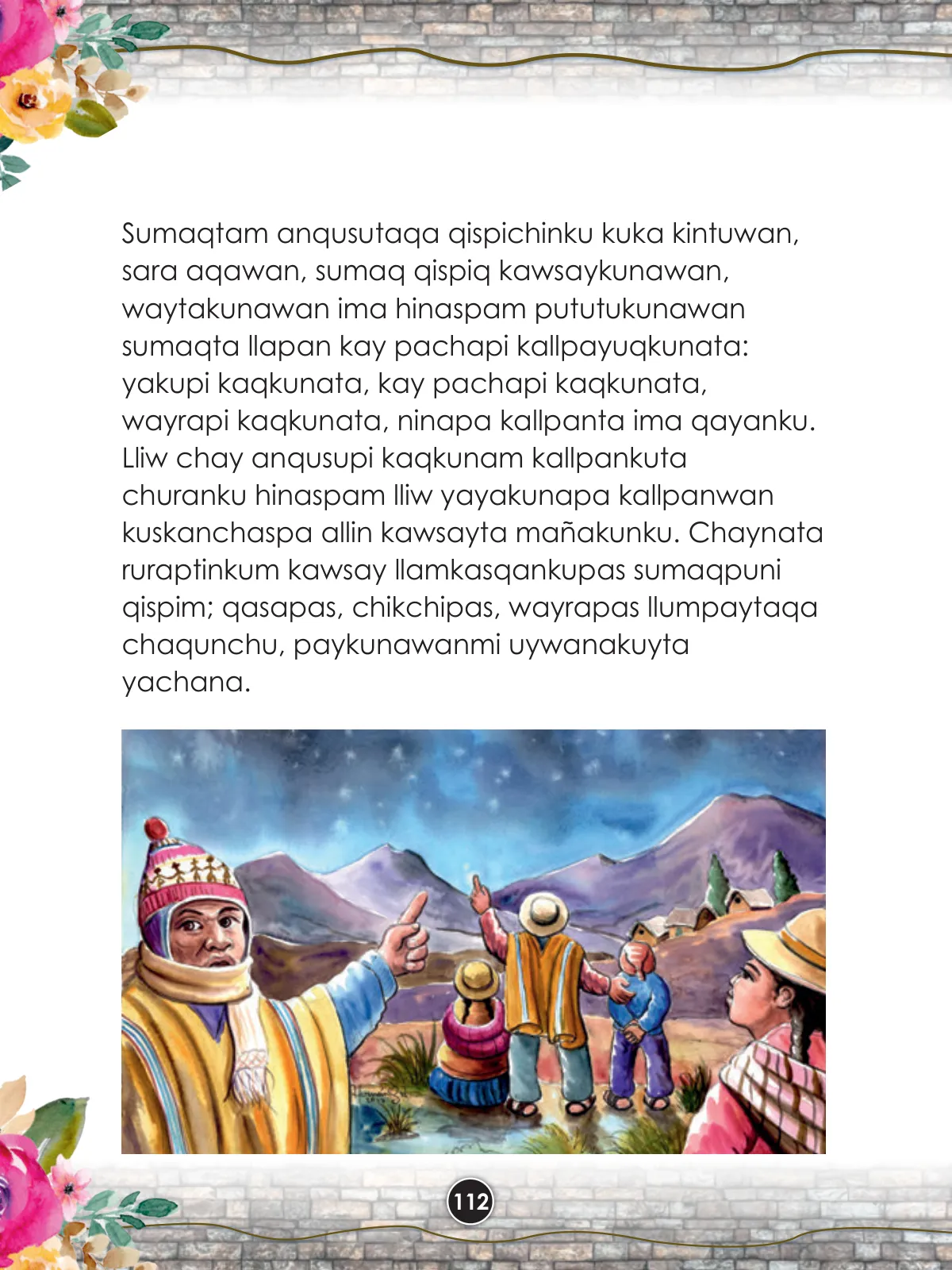 Sumaqtam anqusutaqa qispichinku kuka kintuwan, sara aqawan, sumaq qispiq kawsaykunawan, waytakunawan ima hinaspam pututukunawan sumaqta llapan kay pachapi kallpayuqkunata: yakupi kaqkunata, kay pachapi kaqkunata, wayrapi kaqkunata, ninapa kallpanta ima qayanku. Lliw chay anqusupi kaqkunam kallpankuta churanku hinaspam lliw yayakunapa kallpanwan kuskanchaspa allin kawsayta mañakunku. Chaynata ruraptinkum kawsay llamkasqankupas sumaqpuni qispim; qasapas, chikchipas, wayrapas llumpaytaqa chaqunchu, paykunawanmi uywanakuyta yachana.

112